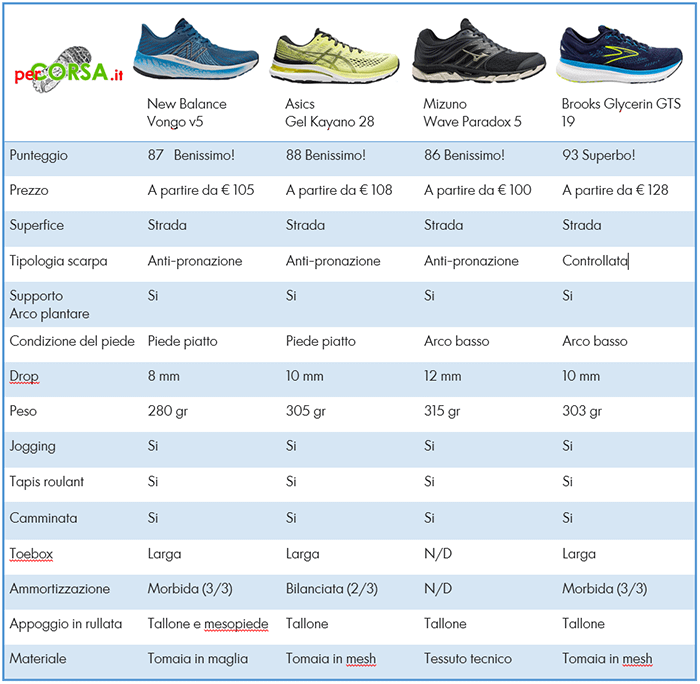 | perCORSA.it | New Balance Vongo v5 | Asics Gel Kayano 28 | Mizuno Wave Paradox 5 | Brooks Glycerin GTS 19 |
|---|---|---|---|---|
| Punteggio | 87 Benissimo! | 88 Benissimo! | 86 Benissimo! | 93 Superbo! |
| Prezzo | A partire da € 105 | A partire da € 108 | A partire da € 100 | A partire da € 128 |
| Superfice | Strada | Strada | Strada | Strada |
| Tipologia scarpa | Anti-pronazione | Anti-pronazione | Anti-pronazione | Controllata |
| Supporto Arco plantare | Si | Si | Si | Si |
| Condizione del piede | Piede piatto | Piede piatto | Arco basso | Arco basso |
| Drop | 8 mm | 10 mm | 12 mm | 10 mm |
| Peso | 280 gr | 305 gr | 315 gr | 303 gr |
| Jogging | Si | Si | Si | Si |
| Tapis roulant | Si | Si | Si | Si |
| Camminata | Si | Si | Si | Si |
| Toebox | Larga | Larga | N/D | Larga |
| Ammortizzazione | Morbida (3/3) | Bilanciata (2/3) | N/D | Morbida (3/3) |
| Appoggio in rullata | Tallone e mesopiede | Tallone | Tallone | Tallone |
| Materiale | Tomaia in maglia | Tomaia in mesh | Tessuto tecnico | Tomaia in mesh |